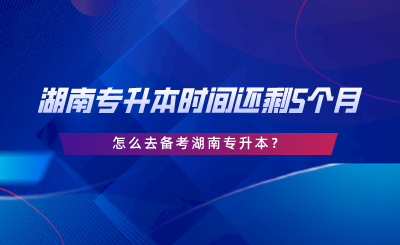 湖南专升本时间还剩5个月

怎么去备考湖南专升本？